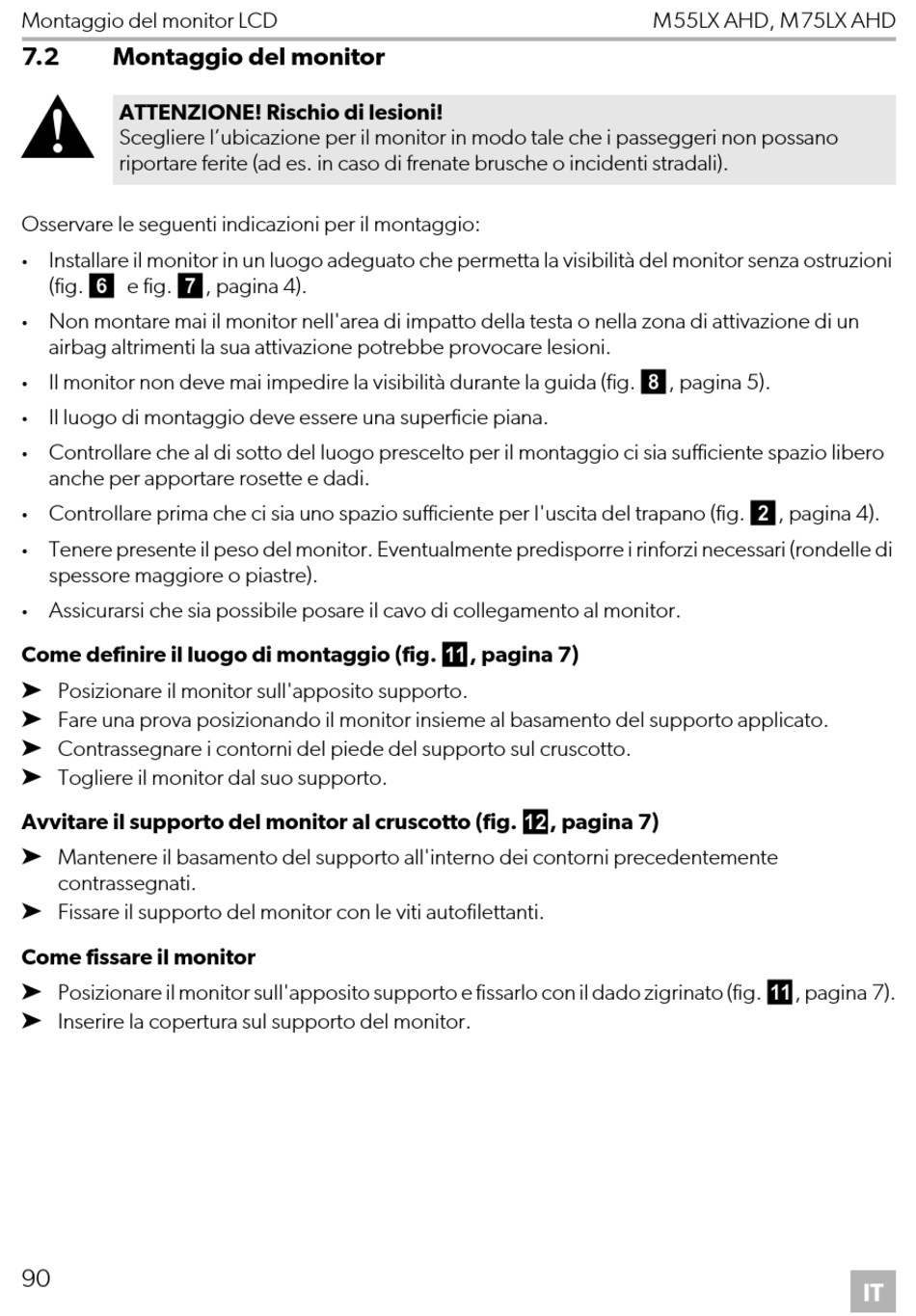 Montaggio del monitor LCD M55LX AHD, M75LX AHD

7.2 Montaggio del monitor

ATTENZIONE! Rischio di lesioni!
Scegliere l'ubicazione per il monitor in modo tale che i passeggeri non possano riportare ferite (ad es. in caso di frenate brusche o incidenti stradali).

Osservare le seguenti indicazioni per il montaggio:

• Installare il monitor in un luogo adeguato che permetta la visibilità del monitor senza ostruzioni (fig. 6 e fig. 7, pagina 4).
• Non montare mai il monitor nell'area di impatto della testa o nella zona di attivazione di un airbag altrimenti la sua attivazione potrebbe provocare lesioni.
• Il monitor non deve mai impedire la visibilità durante la guida (fig. 8, pagina 5).
• Il luogo di montaggio deve essere una superficie piana.
• Controllare che al di sotto del luogo prescelto per il montaggio ci sia sufficiente spazio libero anche per apportare rosette e dadi.
• Controllare prima che ci sia uno spazio sufficiente per l'uscita del trapano (fig. 2, pagina 4).
• Tenere presente il peso del monitor. Eventualmente predisporre i rinforzi necessari (rondelle di spessore maggiore o piastre).
• Assicurarsi che sia possibile posare il cavo di collegamento al monitor.

Come definire il luogo di montaggio (fig. 11, pagina 7)
➤ Posizionare il monitor sull'apposito supporto.
➤ Fare una prova posizionando il monitor insieme al basamento del supporto applicato.
➤ Contrassegnare i contorni del piede del supporto sul cruscotto.
➤ Togliere il monitor dal suo supporto.

Avvitare il supporto del monitor al cruscotto (fig. 12, pagina 7)
➤ Mantenere il basamento del supporto all'interno dei contorni precedentemente contrassegnati.
➤ Fissare il supporto del monitor con le viti autofilettanti.

Come fissare il monitor
➤ Posizionare il monitor sull'apposito supporto e fissarlo con il dado zigrinato (fig. 11, pagina 7).
➤ Inserire la copertura sul supporto del monitor.

90 IT